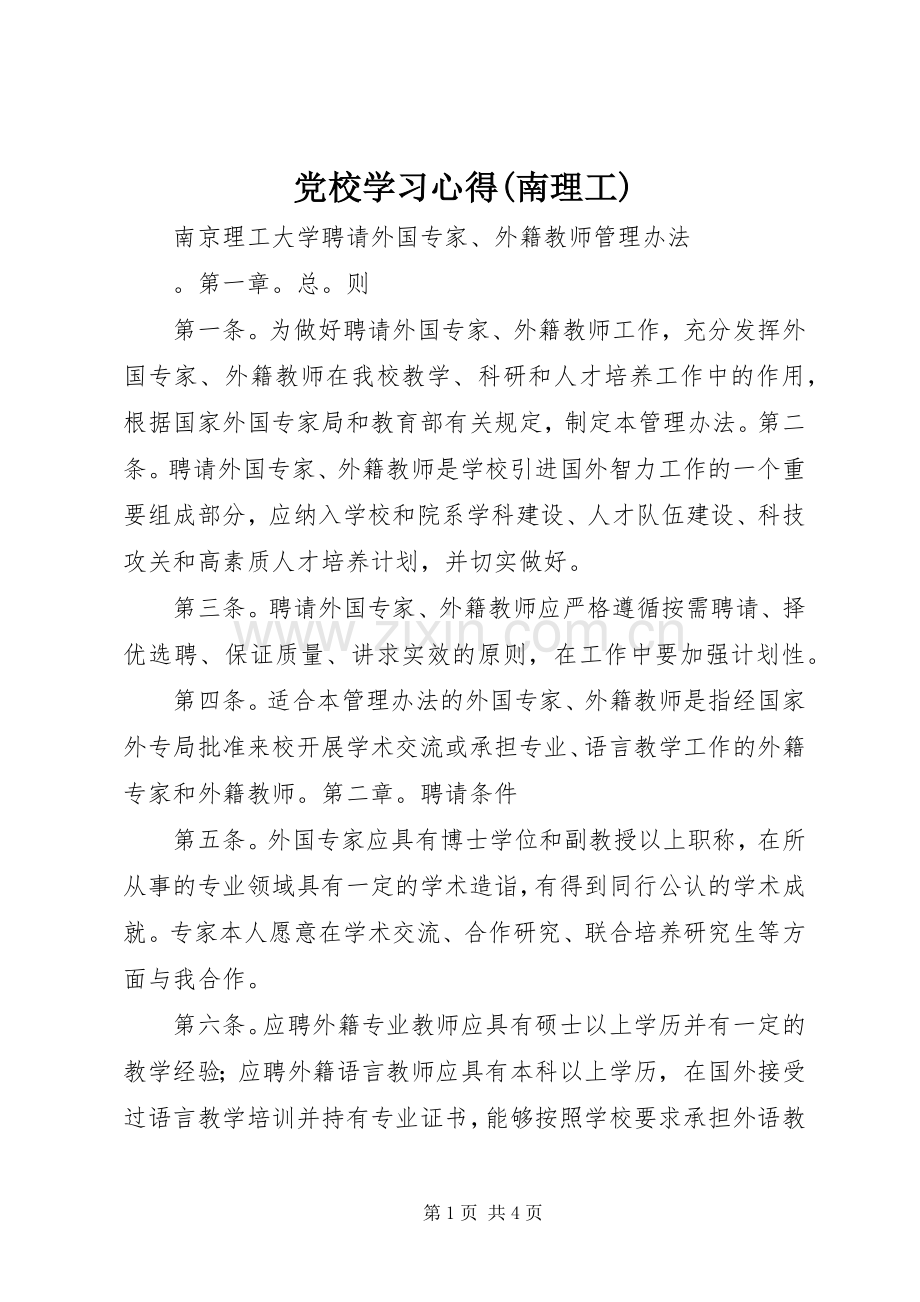 党校学习心得(南理工)

南京理工大学聘请外国专家、外籍教师管理办法

。第一章。总。则

第一条。为做好聘请外国专家、外籍教师工作，充分发挥外国专家、外籍教师在我校教学、科研和人才培养工作中的作用，根据国家外国专家局和教育部有关规定，制定本管理办法。第二条。聘请外国专家、外籍教师是学校引进国外智力工作的一个重要组成部分，应纳入学校和院系学科建设、人才队伍建设、科技攻关和高素质人才培养计划，并切实做好。

第三条。聘请外国专家、外籍教师应严格遵循按需聘请、择优选聘、保证质量、讲求实效的原则，在工作中要加强计划性。

第四条。适合本管理办法的外国专家、外籍教师是指经国家外专局批准来校开展学术交流或承担专业、语言教学工作的外籍专家和外籍教师。第二章。聘请条件

第五条。外国专家应具有博士学位和副教授以上职称，在所从事的专业领域具有一定的学术造诣，有得到同行公认的学术成就。专家本人愿意在学术交流、合作研究、联合培养研究生等方面与我合作。

第六条。应聘外籍专业教师应具有硕士以上学历并有一定的教学经验；应聘外籍语言教师应具有本科以上学历，在国外接受过语言教学培训并持有专业证书，能够按照学校要求承担外语教

www.zixin.com.cn

第 1 页 共 4 页